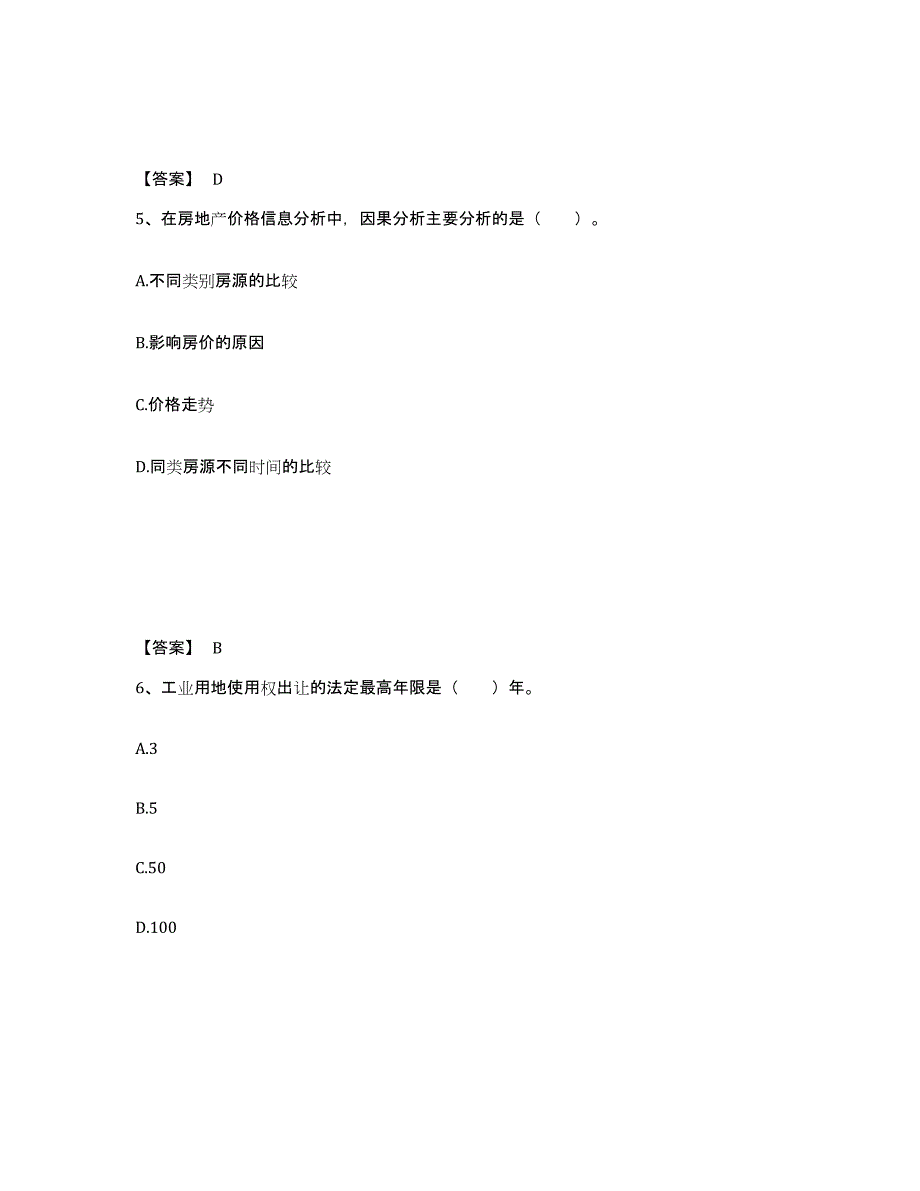 【答案】 D

5、在房地产价格信息分析中，因果分析主要分析的是（　　）。

A.不同类别房源的比较

B.影响房价的原因

C.价格走势

D.同类房源不同时间的比较

【答案】 B

6、工业用地使用权出让的法定最高年限是（　　）年。

A.3

B.5

C.50

D.100